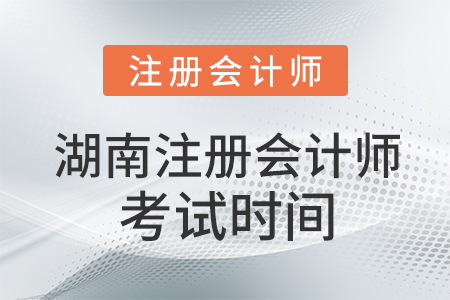 注册会计师

湖南注册会计师考试时间